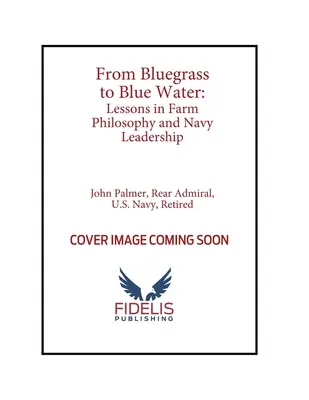 From Bluegrass to Blue Water: Lessons in Farm Philosophy and Navy Leadership

John Palmer, Rear Admiral, U.S. Navy, Retired

COVER IMAGE COMING SOON

FIDELIS
PUBLISHING